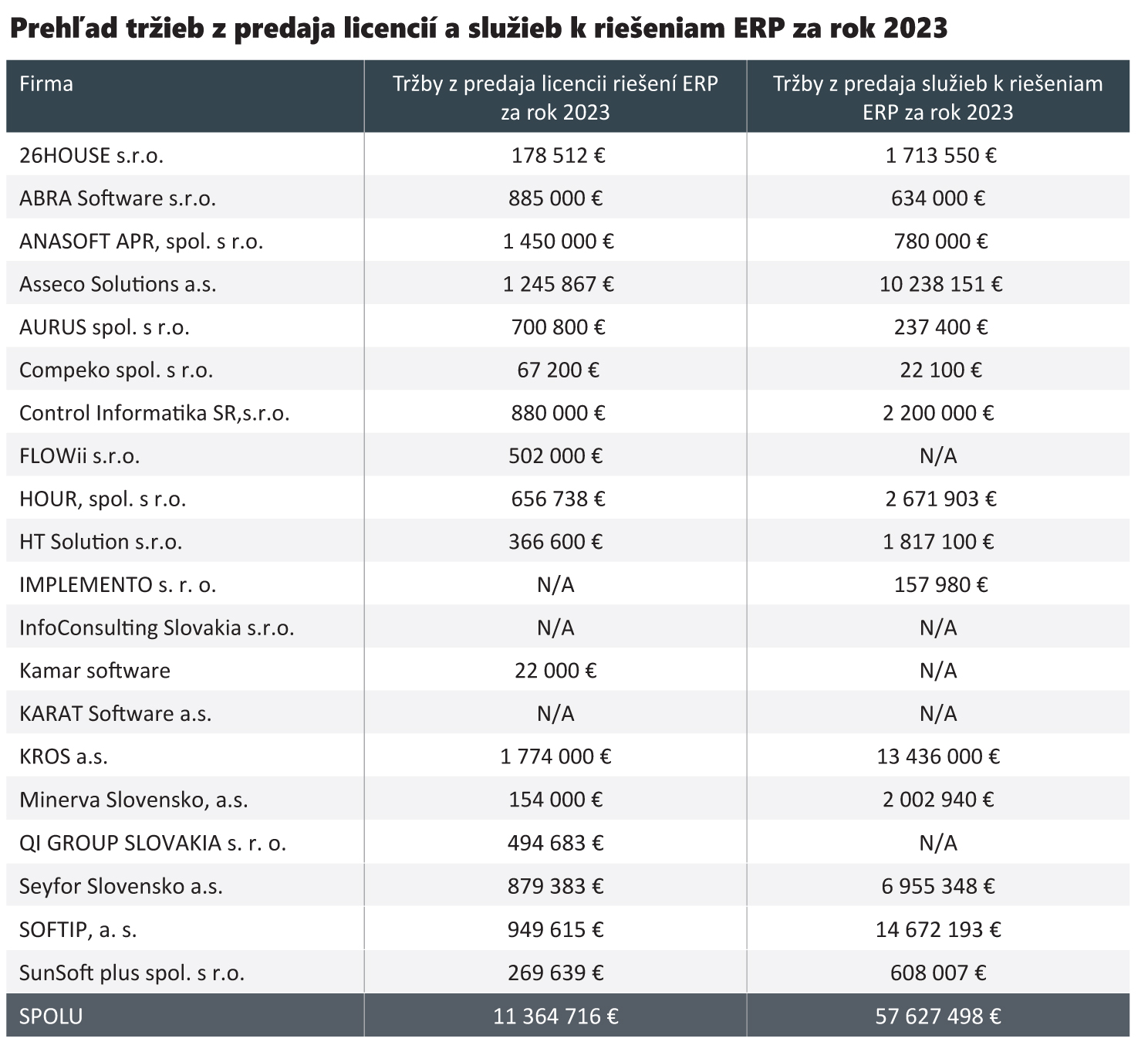 Prehľad tržieb z predaja licencií a služieb k riešeniam ERP za rok 2023

| Firma | Tržby z predaja licencii riešení ERP za rok 2023 | Tržby z predaja služieb k riešeniam ERP za rok 2023 |
|---|---|---|
| 26HOUSE s.r.o. | 178 512 € | 1 713 550 € |
| ABRA Software s.r.o. | 885 000 € | 634 000 € |
| ANASOFT APR, spol. s r.o. | 1 450 000 € | 780 000 € |
| Asseco Solutions a.s. | 1 245 867 € | 10 238 151 € |
| AURUS spol. s r.o. | 700 800 € | 237 400 € |
| Compeko spol. s r.o. | 67 200 € | 22 100 € |
| Control Informatika SR,s.r.o. | 880 000 € | 2 200 000 € |
| FLOWii s.r.o. | 502 000 € | N/A |
| HOUR, spol. s r.o. | 656 738 € | 2 671 903 € |
| HT Solution s.r.o. | 366 600 € | 1 817 100 € |
| IMPLEMENTO s. r. o. | N/A | 157 980 € |
| InfoConsulting Slovakia s.r.o. | N/A | N/A |
| Kamar software | 22 000 € | N/A |
| KARAT Software a.s. | N/A | N/A |
| KROS a.s. | 1 774 000 € | 13 436 000 € |
| Minerva Slovensko, a.s. | 154 000 € | 2 002 940 € |
| QI GROUP SLOVAKIA s. r. o. | 494 683 € | N/A |
| Seyfor Slovensko a.s. | 879 383 € | 6 955 348 € |
| SOFTIP, a. s. | 949 615 € | 14 672 193 € |
| SunSoft plus spol. s r.o. | 269 639 € | 608 007 € |
| SPOLU | 11 364 716 € | 57 627 498 € |